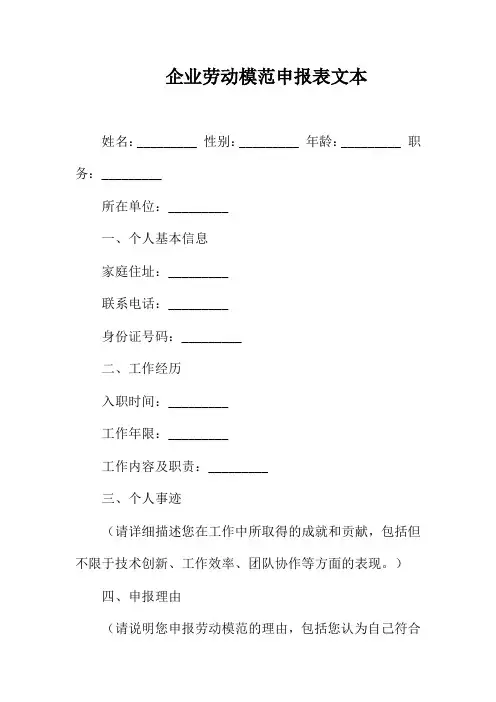 企业劳动模范申报表文本

姓名：_________ 性别：_________ 年龄：_________ 职务：_________

所在单位：_________

一、个人基本信息

家庭住址：_________

联系电话：_________

身份证号码：_________

二、工作经历

入职时间：_________

工作年限：_________

工作内容及职责：_________

三、个人事迹

（请详细描述您在工作中所取得的成就和贡献，包括但不限于技术创新、工作效率、团队协作等方面的表现。）

四、申报理由

（请说明您申报劳动模范的理由，包括您认为自己符合